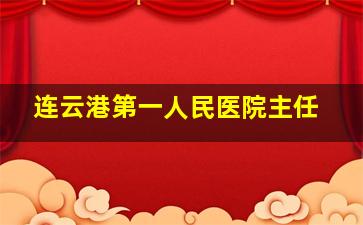 连云港第一人民医院主任